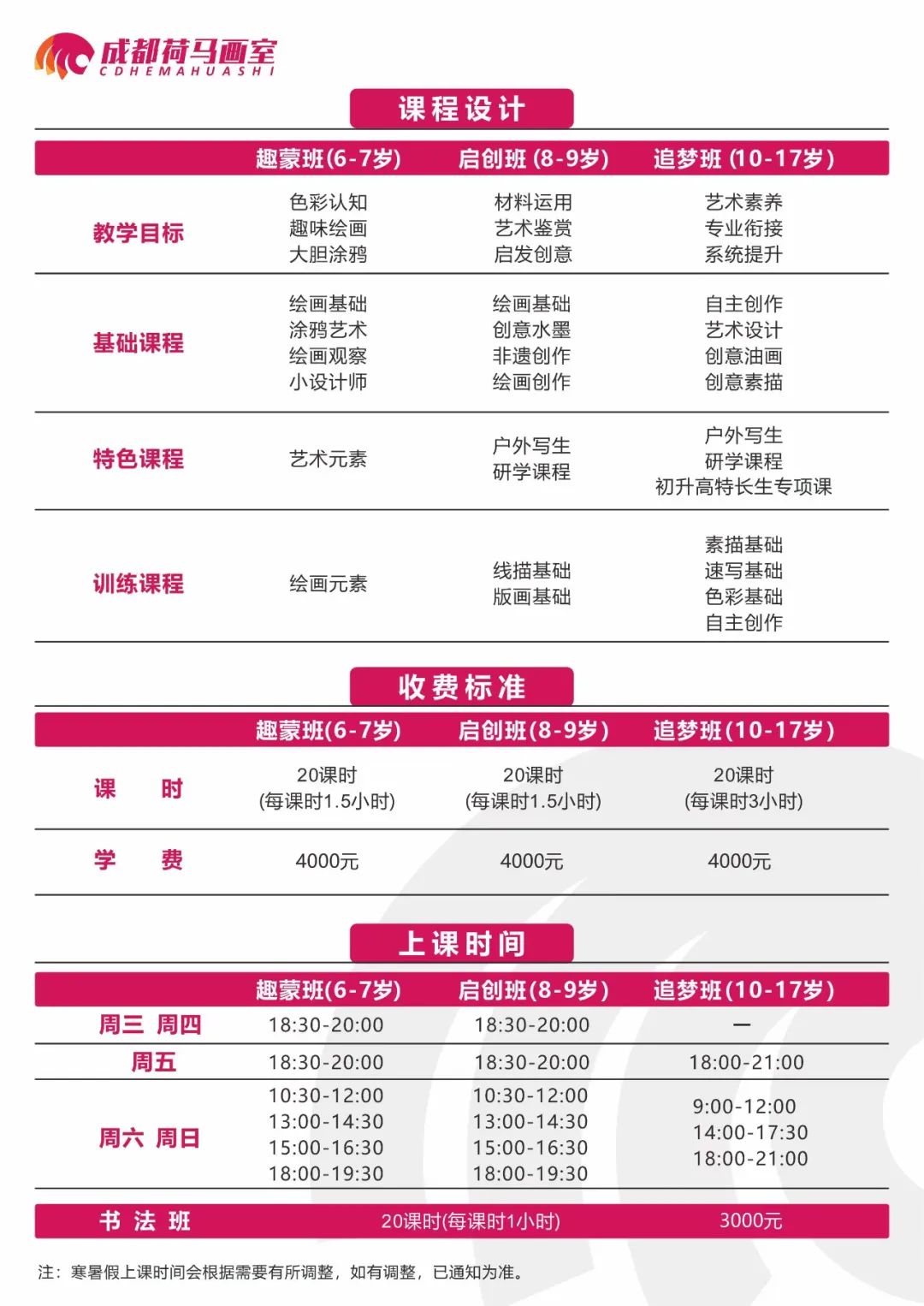 成都荷马画室
CDHEMAHUASHI

课程设计

| | 趣蒙班(6-7岁) | 启创班 (8-9岁) | 追梦班 (10-17岁) |
|---|---|---|---|
| 教学目标 | 色彩认知 趣味绘画 大胆涂鸦 | 材料运用 艺术鉴赏 启发创意 | 艺术素养 专业衔接 系统提升 |
| 基础课程 | 绘画基础 涂鸦艺术 绘画观察 小设计师 | 绘画基础 创意水墨 非遗创作 绘画创作 | 自主创作 艺术设计 创意油画 创意素描 |
| 特色课程 | 艺术元素 | 户外写生 研学课程 | 户外写生 研学课程 初升高特长生专项课 |
| 训练课程 | 绘画元素 | 线描基础 版画基础 | 素描基础 速写基础 色彩基础 自主创作 |

收费标准

| | 趣蒙班(6-7岁) | 启创班(8-9岁) | 追梦班(10-17岁) |
|---|---|---|---|
| 课 时 | 20课时 (每课时1.5小时) | 20课时 (每课时1.5小时) | 20课时 (每课时3小时) |
| 学 费 | 4000元 | 4000元 | 4000元 |

上课时间

| | 趣蒙班(6-7岁) | 启创班(8-9岁) | 追梦班(10-17岁) |
|---|---|---|---|
| 周三 周四 | 18:30-20:00 | 18:30-20:00 | — |
| 周五 | 18:30-20:00 | 18:30-20:00 | 18:00-21:00 |
| 周六 周日 | 10:30-12:00 13:00-14:30 15:00-16:30 18:00-19:30 | 10:30-12:00 13:00-14:30 15:00-16:30 18:00-19:30 | 9:00-12:00 14:00-17:30 18:00-21:00 |
| 书 法 班 | 20课时(每课时1小时) | | 3000元 |

注：寒暑假上课时间会根据需要有所调整，如有调整，已通知为准。